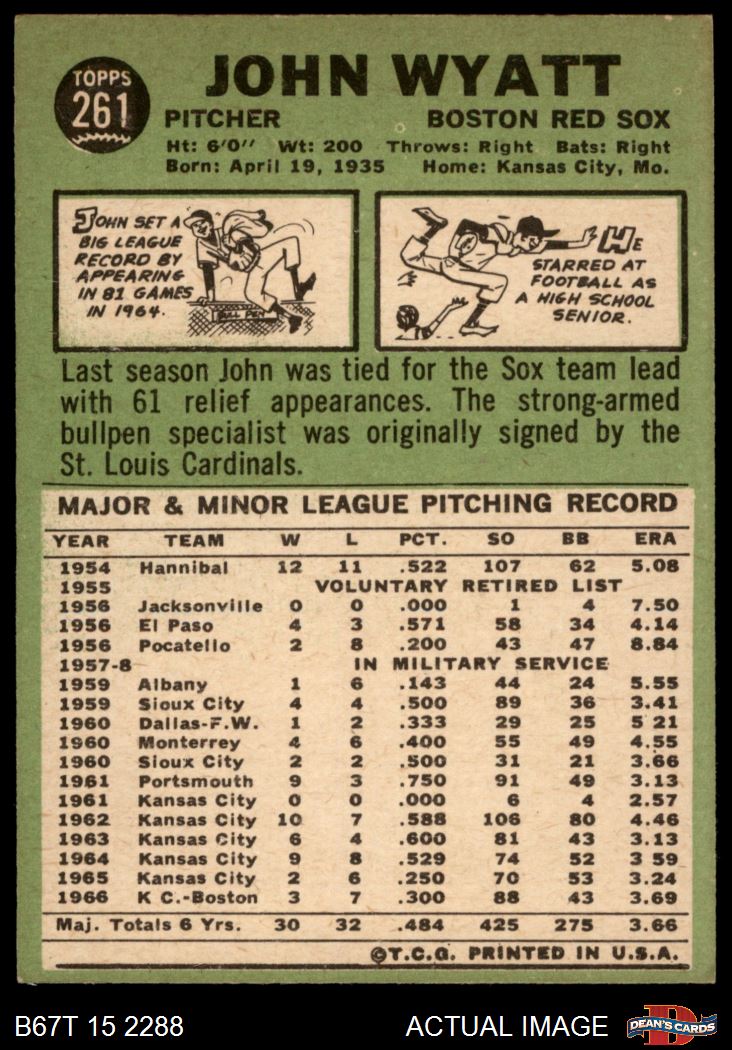 TOPPS 261

JOHN WYATT

PITCHER BOSTON RED SOX

Ht: 6'0" Wt: 200 Throws: Right Bats: Right
Born: April 19, 1935 Home: Kansas City, Mo.

JOHN SET A BIG LEAGUE RECORD BY APPEARING IN 81 GAMES IN 1964.

BULL PEN

HE STARRED AT FOOTBALL AS A HIGH SCHOOL SENIOR.

Last season John was tied for the Sox team lead with 61 relief appearances. The strong-armed bullpen specialist was originally signed by the St. Louis Cardinals.

MAJOR & MINOR LEAGUE PITCHING RECORD

| YEAR | TEAM | W | L | PCT. | SO | BB | ERA |
|---|---|---|---|---|---|---|---|
| 1954 | Hannibal | 12 | 11 | .522 | 107 | 62 | 5.08 |
| 1955 | VOLUNTARY RETIRED LIST | | | | | | |
| 1956 | Jacksonville | 0 | 0 | .000 | 1 | 4 | 7.50 |
| 1956 | El Paso | 4 | 3 | .571 | 58 | 34 | 4.14 |
| 1956 | Pocatello | 2 | 8 | .200 | 43 | 47 | 8.84 |
| 1957-8 | IN MILITARY SERVICE | | | | | | |
| 1959 | Albany | 1 | 6 | .143 | 44 | 24 | 5.55 |
| 1959 | Sioux City | 4 | 4 | .500 | 89 | 36 | 3.41 |
| 1960 | Dallas-F.W. | 1 | 2 | .333 | 29 | 25 | 5 21 |
| 1960 | Monterrey | 4 | 6 | .400 | 55 | 49 | 4.55 |
| 1960 | Sioux City | 2 | 2 | .500 | 31 | 21 | 3.66 |
| 1961 | Portsmouth | 9 | 3 | .750 | 91 | 49 | 3.13 |
| 1961 | Kansas City | 0 | 0 | .000 | 6 | 4 | 2.57 |
| 1962 | Kansas City | 10 | 7 | .588 | 106 | 80 | 4.46 |
| 1963 | Kansas City | 6 | 4 | .600 | 81 | 43 | 3.13 |
| 1964 | Kansas City | 9 | 8 | .529 | 74 | 52 | 3 59 |
| 1965 | Kansas City | 2 | 6 | .250 | 70 | 53 | 3.24 |
| 1966 | K C.-Boston | 3 | 7 | .300 | 88 | 43 | 3.69 |
| Maj. Totals 6 Yrs. | | 30 | 32 | .484 | 425 | 275 | 3.66 |

©T.C.G. PRINTED IN U.S.A.

B67T 15 2288 ACTUAL IMAGE DEAN'S CARDS